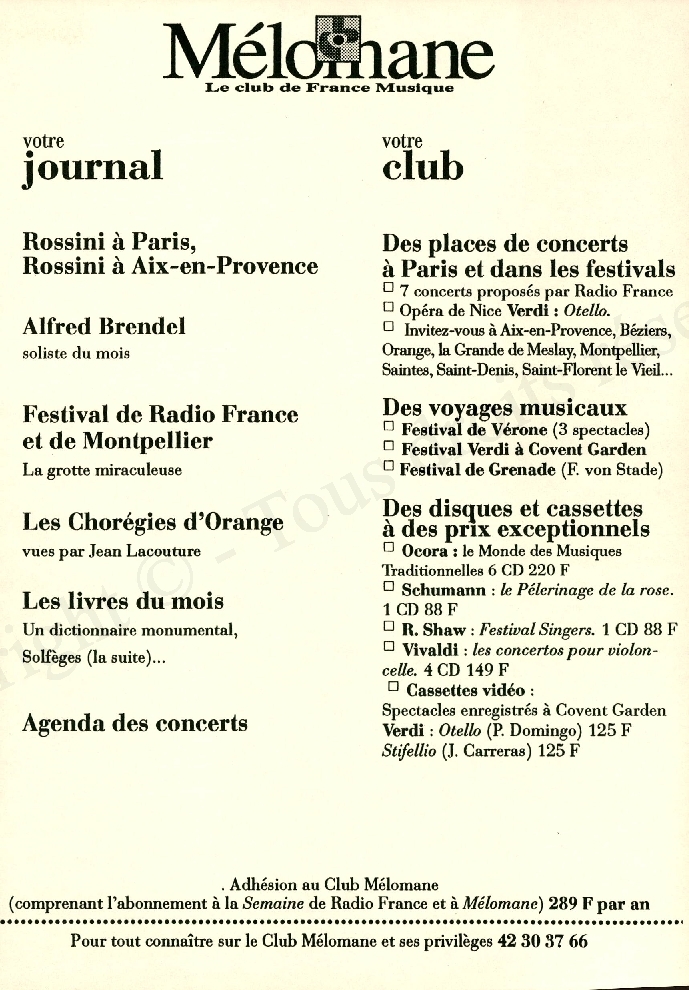 Mélomane
Le club de France Musique

votre
journal

Rossini à Paris, Rossini à Aix-en-Provence

Alfred Brendel
soliste du mois

Festival de Radio France et de Montpellier
La grotte miraculeuse

Les Chorégies d'Orange
vues par Jean Lacouture

Les livres du mois
Un dictionnaire monumental, Solfèges (la suite)...

Agenda des concerts

votre
club

Des places de concerts à Paris et dans les festivals
☐ 7 concerts proposés par Radio France
☐ Opéra de Nice Verdi : Otello.
☐ Invitez-vous à Aix-en-Provence, Béziers, Orange, la Grande de Meslay, Montpellier, Saintes, Saint-Denis, Saint-Florent le Vieil...

Des voyages musicaux
☐ Festival de Vérone (3 spectacles)
☐ Festival Verdi à Covent Garden
☐ Festival de Grenade (F. von Stade)

Des disques et cassettes à des prix exceptionnels
☐ Ocora : le Monde des Musiques Traditionnelles 6 CD 220 F
☐ Schumann : le Pélerinage de la rose. 1 CD 88 F
☐ R. Shaw : Festival Singers. 1 CD 88 F
☐ Vivaldi : les concertos pour violoncelle. 4 CD 149 F
☐ Cassettes vidéo :
Spectacles enregistrés à Covent Garden
Verdi : Otello (P. Domingo) 125 F
Stifellio (J. Carreras) 125 F

. Adhésion au Club Mélomane
(comprenant l'abonnement à la Semaine de Radio France et à Mélomane) 289 F par an

Pour tout connaître sur le Club Mélomane et ses privilèges 42 30 37 66